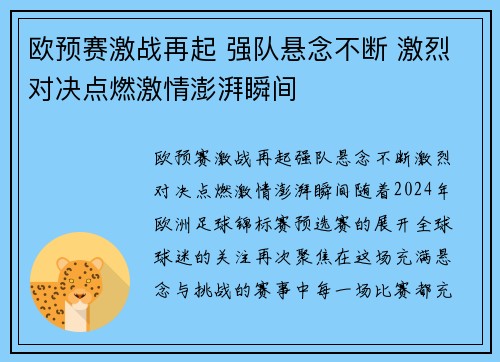 欧预赛激战再起 强队悬念不断 激烈对决点燃激情澎湃瞬间

欧预赛激战再起强队悬念不断激烈对决点燃激情澎湃瞬间随着2024年欧洲足球锦标赛预选赛的展开全球球迷的关注再次聚焦在这场充满悬念与挑战的赛事中每一场比赛都充